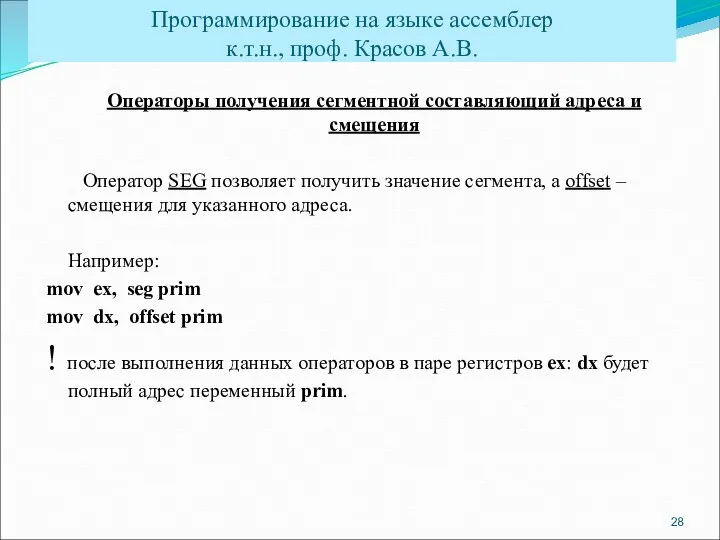 Программирование на языке ассемблер
к.т.н., проф. Красов А.В.

Операторы получения сегментной составляющий адреса и смещения

Оператор SEG позволяет получить значение сегмента, а offset – смещения для указанного адреса.

Например:
mov ex, seg prim
mov dx, offset prim

! после выполнения данных операторов в паре регистров ex: dx будет полный адрес переменный prim.

28